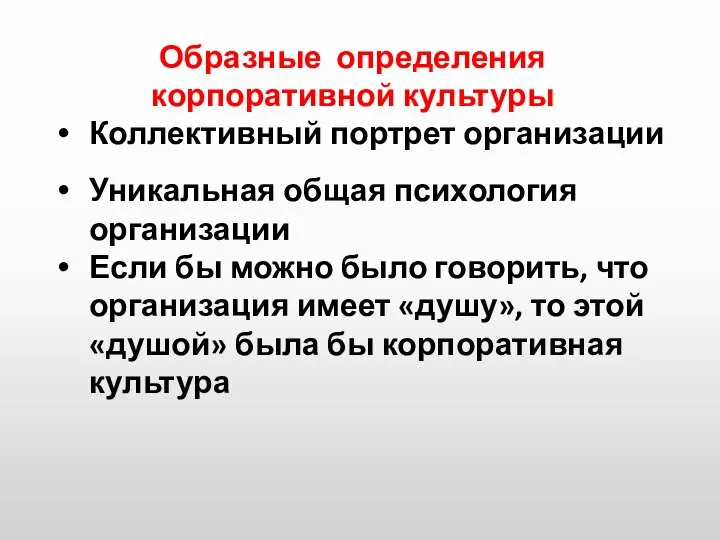 Образные определения корпоративной культуры

• Коллективный портрет организации

• Уникальная общая психология организации

• Если бы можно было говорить, что организация имеет «душу», то этой «душой» была бы корпоративная культура